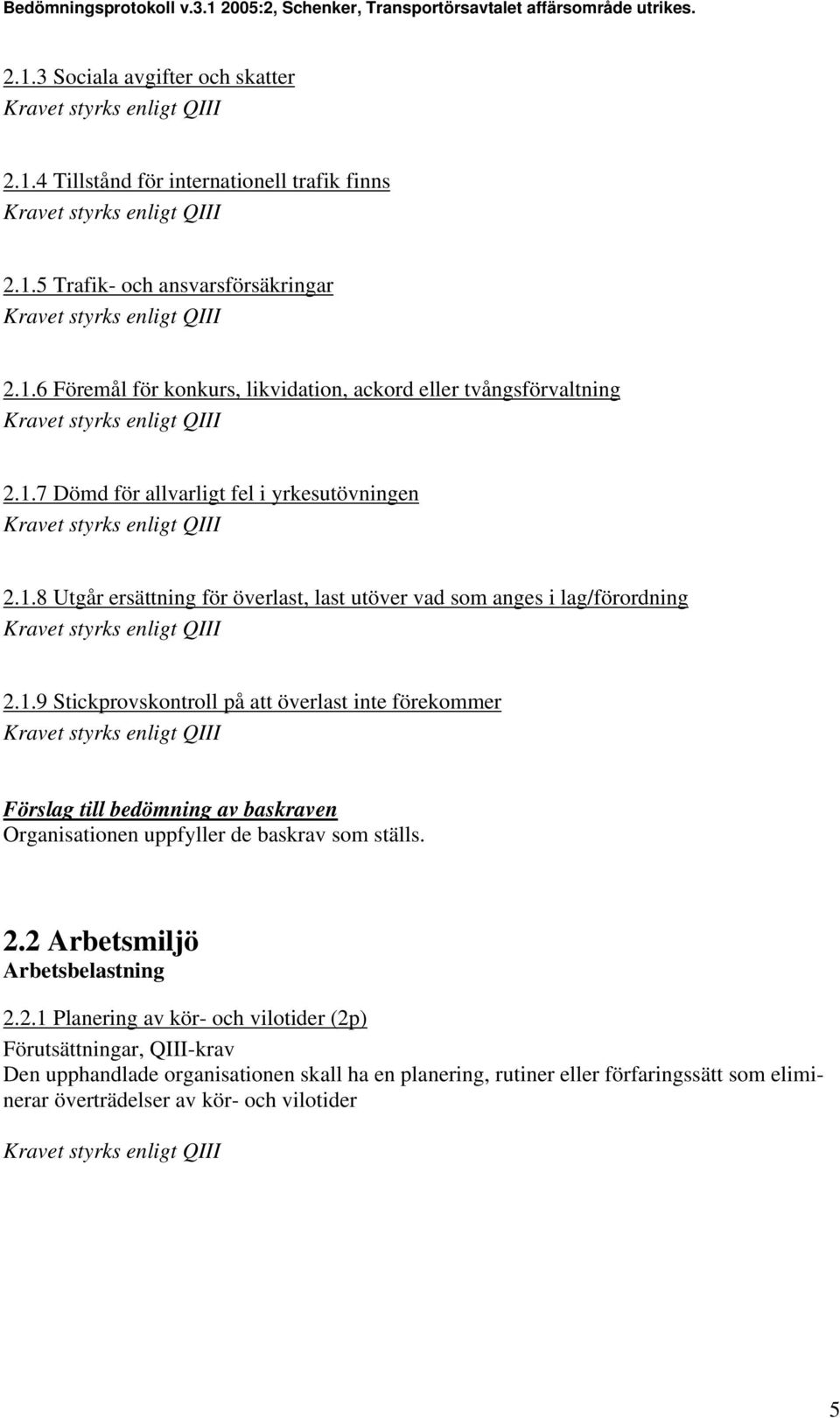 Bedömningsprotokoll v.3.1 2005:2, Schenker, Transportörsavtalet affärsområde utrikes.

2.1.3 Sociala avgifter och skatter
Kravet styrks enligt QIII

2.1.4 Tillstånd för internationell trafik finns
Kravet styrks enligt QIII

2.1.5 Trafik- och ansvarsförsäkringar
Kravet styrks enligt QIII

2.1.6 Föremål för konkurs, likvidation, ackord eller tvångsförvaltning
Kravet styrks enligt QIII

2.1.7 Dömd för allvarligt fel i yrkesutövningen
Kravet styrks enligt QIII

2.1.8 Utgår ersättning för överlast, last utöver vad som anges i lag/förordning
Kravet styrks enligt QIII

2.1.9 Stickprovskontroll på att överlast inte förekommer
Kravet styrks enligt QIII

Förslag till bedömning av baskraven
Organisationen uppfyller de baskrav som ställs.

2.2 Arbetsmiljö
Arbetsbelastning

2.2.1 Planering av kör- och vilotider (2p)
Förutsättningar, QIII-krav
Den upphandlade organisationen skall ha en planering, rutiner eller förfaringssätt som eliminerar överträdelser av kör- och vilotider

Kravet styrks enligt QIII

5